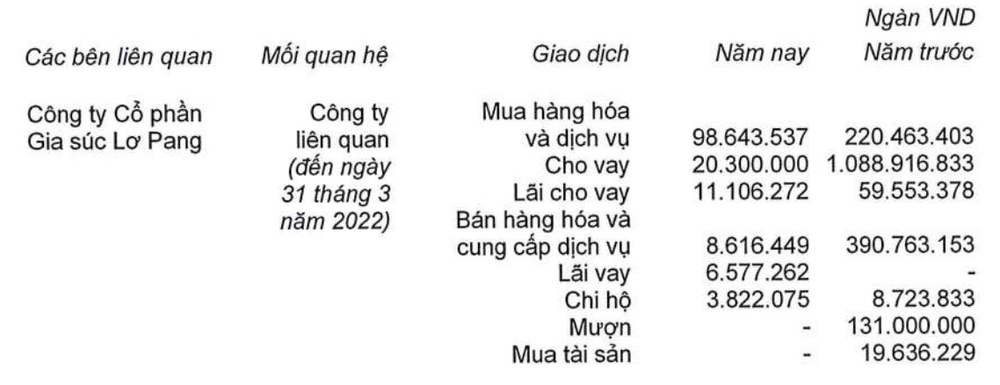 Ngàn VND

| Các bên liên quan | Mối quan hệ | Giao dịch | Năm nay | Năm trước |
|---|---|---|---|---|
| Công ty Cổ phần Gia súc Lơ Pang | Công ty liên quan (đến ngày 31 tháng 3 năm 2022) | Mua hàng hóa và dịch vụ | 98.643.537 | 220.463.403 |
| | | Cho vay | 20.300.000 | 1.088.916.833 |
| | | Lãi cho vay | 11.106.272 | 59.553.378 |
| | | Bán hàng hóa và cung cấp dịch vụ | 8.616.449 | 390.763.153 |
| | | Lãi vay | 6.577.262 | - |
| | | Chi hộ | 3.822.075 | 8.723.833 |
| | | Mượn | - | 131.000.000 |
| | | Mua tài sản | - | 19.636.229 |